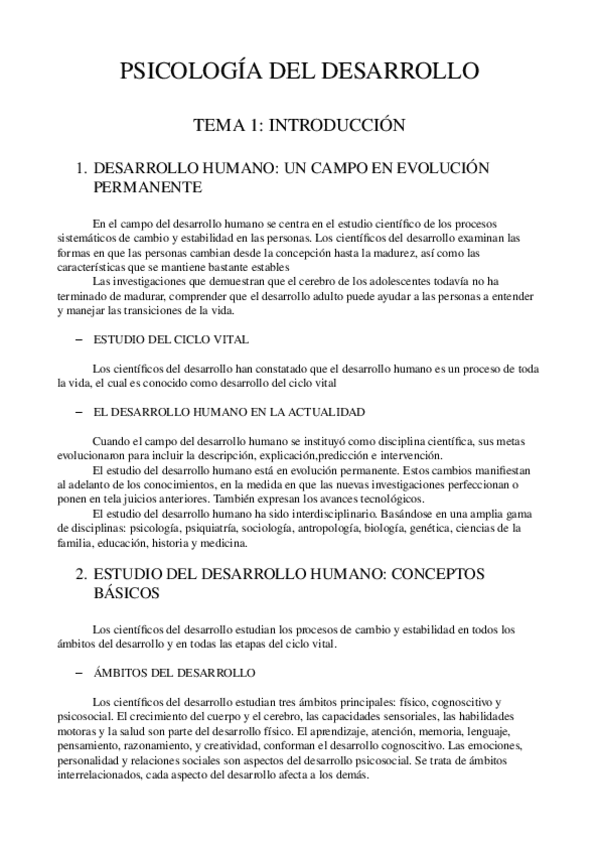 PSICOLOGÍA DEL DESARROLLO

TEMA 1: INTRODUCCIÓN

1. DESARROLLO HUMANO: UN CAMPO EN EVOLUCIÓN PERMANENTE

En el campo del desarrollo humano se centra en el estudio científico de los procesos sistemáticos de cambio y estabilidad en las personas. Los científicos del desarrollo examinan las formas en que las personas cambian desde la concepción hasta la madurez, así como las características que se mantiene bastante estables

Las investigaciones que demuestran que el cerebro de los adolescentes todavía no ha terminado de madurar, comprender que el desarrollo adulto puede ayudar a las personas a entender y manejar las transiciones de la vida.

– ESTUDIO DEL CICLO VITAL

Los científicos del desarrollo han constatado que el desarrollo humano es un proceso de toda la vida, el cual es conocido como desarrollo del ciclo vital

– EL DESARROLLO HUMANO EN LA ACTUALIDAD

Cuando el campo del desarrollo humano se instituyó como disciplina científica, sus metas evolucionaron para incluir la descripción, explicación,predicción e intervención.

El estudio del desarrollo humano está en evolución permanente. Estos cambios manifiestan al adelanto de los conocimientos, en la medida en que las nuevas investigaciones perfeccionan o ponen en tela juicios anteriores. También expresan los avances tecnológicos.

El estudio del desarrollo humano ha sido interdisciplinario. Basándose en una amplia gama de disciplinas: psicología, psiquiatría, sociología, antropología, biología, genética, ciencias de la familia, educación, historia y medicina.

2. ESTUDIO DEL DESARROLLO HUMANO: CONCEPTOS BÁSICOS

Los científicos del desarrollo estudian los procesos de cambio y estabilidad en todos los ámbitos del desarrollo y en todas las etapas del ciclo vital.

– ÁMBITOS DEL DESARROLLO

Los científicos del desarrollo estudian tres ámbitos principales: físico, cognoscitivo y psicosocial. El crecimiento del cuerpo y el cerebro, las capacidades sensoriales, las habilidades motoras y la salud son parte del desarrollo físico. El aprendizaje, atención, memoria, lenguaje, pensamiento, razonamiento, y creatividad, conforman el desarrollo cognoscitivo. Las emociones, personalidad y relaciones sociales son aspectos del desarrollo psicosocial. Se trata de ámbitos interrelacionados, cada aspecto del desarrollo afecta a los demás.